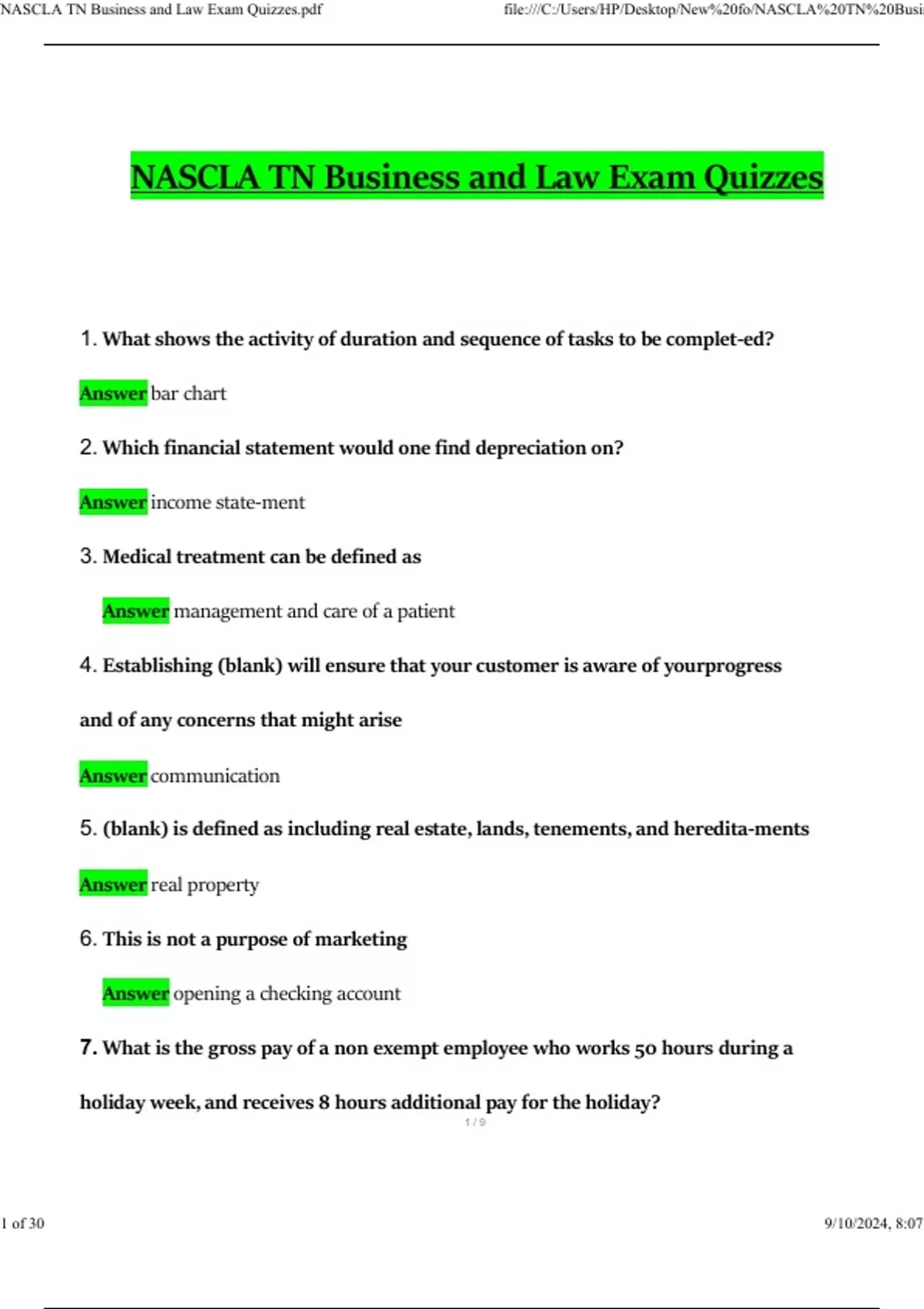 NASCLA TN Business and Law Exam Quizzes.pdf file:///C:/Users/HP/Desktop/New%20fo/NASCLA%20TN%20Busi

NASCLA TN Business and Law Exam Quizzes

1. What shows the activity of duration and sequence of tasks to be complet-ed?

Answer bar chart

2. Which financial statement would one find depreciation on?

Answer income state-ment

3. Medical treatment can be defined as

Answer management and care of a patient

4. Establishing (blank) will ensure that your customer is aware of yourprogress and of any concerns that might arise

Answer communication

5. (blank) is defined as including real estate, lands, tenements, and heredita-ments

Answer real property

6. This is not a purpose of marketing

Answer opening a checking account

7. What is the gross pay of a non exempt employee who works 50 hours during a holiday week, and receives 8 hours additional pay for the holiday?

1 / 9

1 of 30 9/10/2024, 8:07